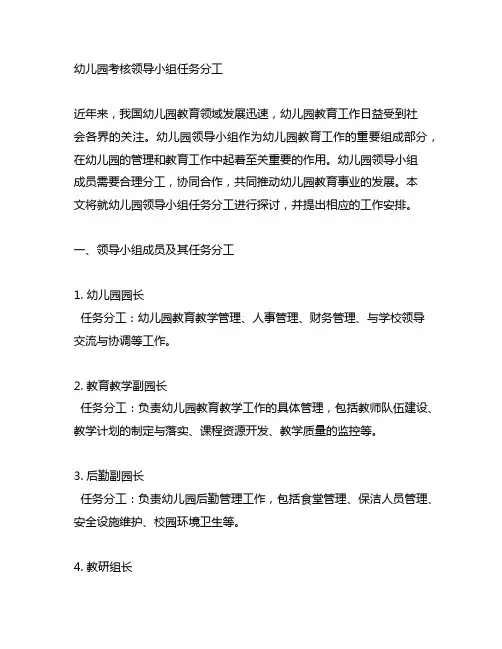 幼儿园考核领导小组任务分工

近年来，我国幼儿园教育领域发展迅速，幼儿园教育工作日益受到社会各界的关注。幼儿园领导小组作为幼儿园教育工作的重要组成部分，在幼儿园的管理和教育工作中起着至关重要的作用。幼儿园领导小组成员需要合理分工，协同合作，共同推动幼儿园教育事业的发展。本文将就幼儿园领导小组任务分工进行探讨，并提出相应的工作安排。

一、领导小组成员及其任务分工

1. 幼儿园园长
任务分工：幼儿园教育教学管理、人事管理、财务管理、与学校领导交流与协调等工作。

2. 教育教学副园长
任务分工：负责幼儿园教育教学工作的具体管理，包括教师队伍建设、教学计划的制定与落实、课程资源开发、教学质量的监控等。

3. 后勤副园长
任务分工：负责幼儿园后勤管理工作，包括食堂管理、保洁人员管理、安全设施维护、校园环境卫生等。

4. 教研组长